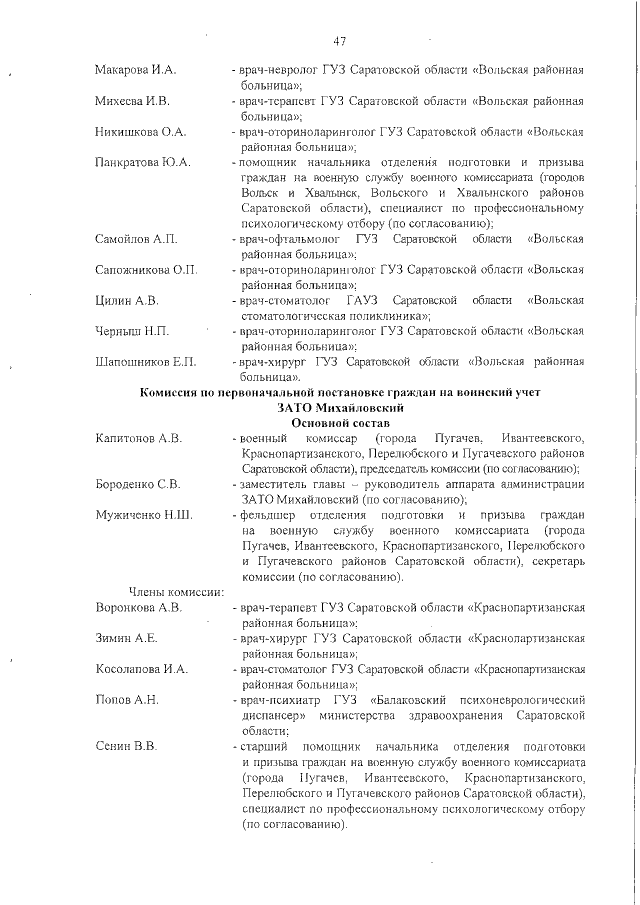 47

Макарова И.А. - врач-невролог ГУЗ Саратовской области «Вольская районная больница»;

Михеева И.В. - врач-терапевт ГУЗ Саратовской области «Вольская районная больница»;

Никишкова О.А. - врач-оториноларинголог ГУЗ Саратовской области «Вольская районная больница»;

Панкратова Ю.А. - помощник начальника отделения подготовки и призыва граждан на военную службу военного комиссариата (городов Вольск и Хвалынск, Вольского и Хвалынского районов Саратовской области), специалист по профессиональному психологическому отбору (по согласованию);

Самойлов А.П. - врач-офтальмолог ГУЗ Саратовской области «Вольская районная больница»;

Сапожникова О.П. - врач-оториноларинголог ГУЗ Саратовской области «Вольская районная больница»;

Цилин А.В. - врач-стоматолог ГАУЗ Саратовской области «Вольская стоматологическая поликлиника»;

Черныш Н.П. - врач-оториноларинголог ГУЗ Саратовской области «Вольская районная больница»;

Шапошников Е.П. - врач-хирург ГУЗ Саратовской области «Вольская районная больница».

Комиссия по первоначальной постановке граждан на воинский учет
ЗАТО Михайловский
Основной состав

Капитонов А.В. - военный комиссар (города Пугачев, Ивантеевского, Краснопартизанского, Перелюбского и Пугачевского районов Саратовской области), председатель комиссии (по согласованию);

Бороденко С.В. - заместитель главы – руководитель аппарата администрации ЗАТО Михайловский (по согласованию);

Мужиченко Н.Ш. - фельдшер отделения подготовки и призыва граждан на военную службу военного комиссариата (города Пугачев, Ивантеевского, Краснопартизанского, Перелюбского и Пугачевского районов Саратовской области), секретарь комиссии (по согласованию).

Члены комиссии:

Воронкова А.В. - врач-терапевт ГУЗ Саратовской области «Краснопартизанская районная больница»;

Зимин А.Е. - врач-хирург ГУЗ Саратовской области «Краснопартизанская районная больница»;

Косолапова И.А. - врач-стоматолог ГУЗ Саратовской области «Краснопартизанская районная больница»;

Попов А.Н. - врач-психиатр ГУЗ «Балаковский психоневрологический диспансер» министерства здравоохранения Саратовской области;

Сенин В.В. - старший помощник начальника отделения подготовки и призыва граждан на военную службу военного комиссариата (города Пугачев, Ивантеевского, Краснопартизанского, Перелюбского и Пугачевского районов Саратовской области), специалист по профессиональному психологическому отбору (по согласованию).